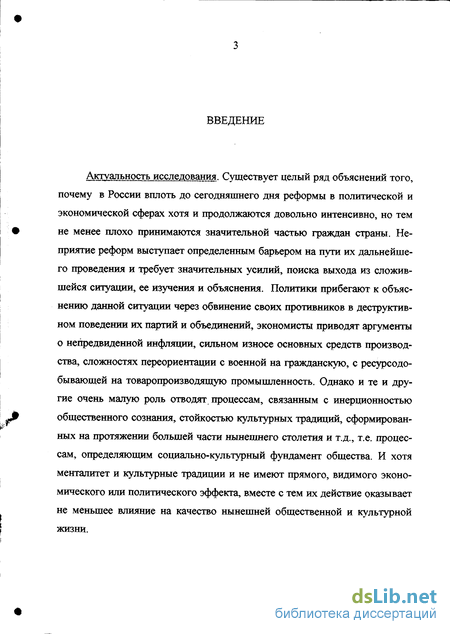 3

ВВЕДЕНИЕ

Актуальность исследования. Существует целый ряд объяснений того, почему в России вплоть до сегодняшнего дня реформы в политической и экономической сферах хотя и продолжаются довольно интенсивно, но тем не менее плохо принимаются значительной частью граждан страны. Неприятие реформ выступает определенным барьером на пути их дальнейшего проведения и требует значительных усилий, поиска выхода из сложившейся ситуации, ее изучения и объяснения. Политики прибегают к объяснению данной ситуации через обвинение своих противников в деструктивном поведении их партий и объединений, экономисты приводят аргументы о непредвиденной инфляции, сильном износе основных средств производства, сложностях переориентации с военной на гражданскую, с ресурсодобывающей на товаропроизводящую промышленность. Однако и те и другие очень малую роль отводят процессам, связанным с инерционностью общественного сознания, стойкостью культурных традиций, сформированных на протяжении большей части нынешнего столетия и т.д., т.е. процессам, определяющим социально-культурный фундамент общества. И хотя менталитет и культурные традиции и не имеют прямого, видимого экономического или политического эффекта, вместе с тем их действие оказывает не меньшее влияние на качество нынешней общественной и культурной жизни.

dsLib.net
библиотека диссертаций